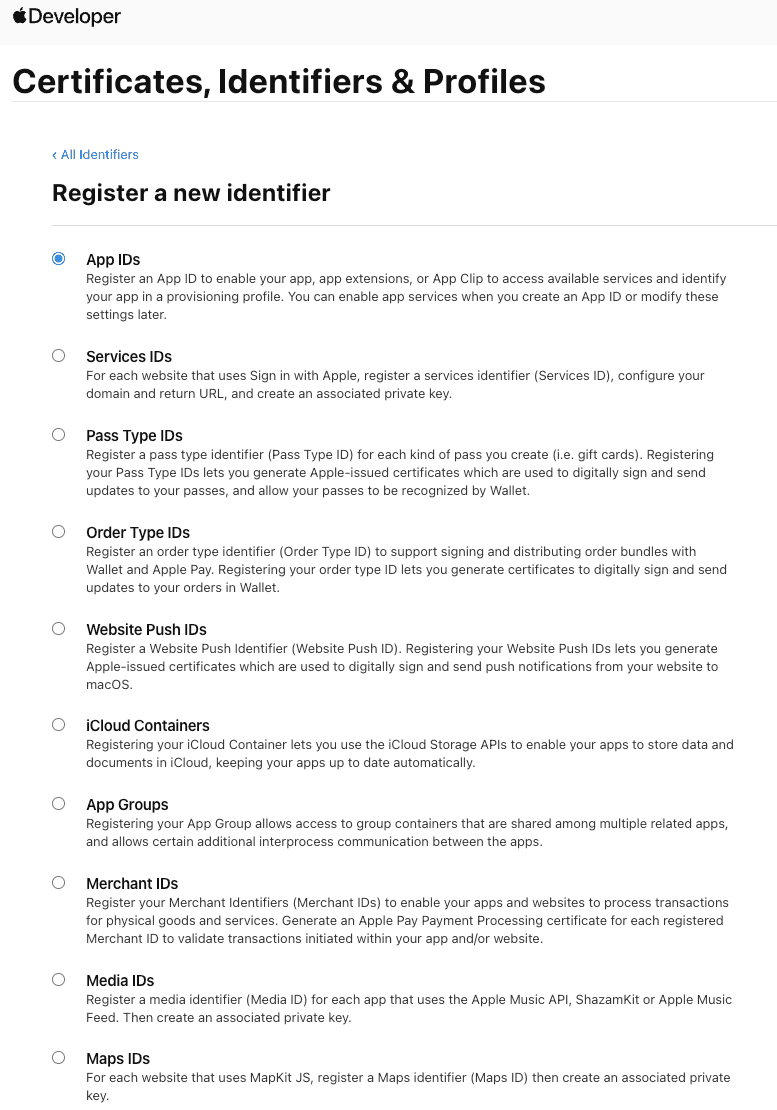 Developer

Certificates, Identifiers & Profiles

‹ All Identifiers

Register a new identifier

App IDs
Register an App ID to enable your app, app extensions, or App Clip to access available services and identify your app in a provisioning profile. You can enable app services when you create an App ID or modify these settings later.

Services IDs
For each website that uses Sign in with Apple, register a services identifier (Services ID), configure your domain and return URL, and create an associated private key.

Pass Type IDs
Register a pass type identifier (Pass Type ID) for each kind of pass you create (i.e. gift cards). Registering your Pass Type IDs lets you generate Apple-issued certificates which are used to digitally sign and send updates to your passes, and allow your passes to be recognized by Wallet.

Order Type IDs
Register an order type identifier (Order Type ID) to support signing and distributing order bundles with Wallet and Apple Pay. Registering your order type ID lets you generate certificates to digitally sign and send updates to your orders in Wallet.

Website Push IDs
Register a Website Push Identifier (Website Push ID). Registering your Website Push IDs lets you generate Apple-issued certificates which are used to digitally sign and send push notifications from your website to macOS.

iCloud Containers
Registering your iCloud Container lets you use the iCloud Storage APIs to enable your apps to store data and documents in iCloud, keeping your apps up to date automatically.

App Groups
Registering your App Group allows access to group containers that are shared among multiple related apps, and allows certain additional interprocess communication between the apps.

Merchant IDs
Register your Merchant Identifiers (Merchant IDs) to enable your apps and websites to process transactions for physical goods and services. Generate an Apple Pay Payment Processing certificate for each registered Merchant ID to validate transactions initiated within your app and/or website.

Media IDs
Register a media identifier (Media ID) for each app that uses the Apple Music API, ShazamKit or Apple Music Feed. Then create an associated private key.

Maps IDs
For each website that uses MapKit JS, register a Maps identifier (Maps ID) then create an associated private key.